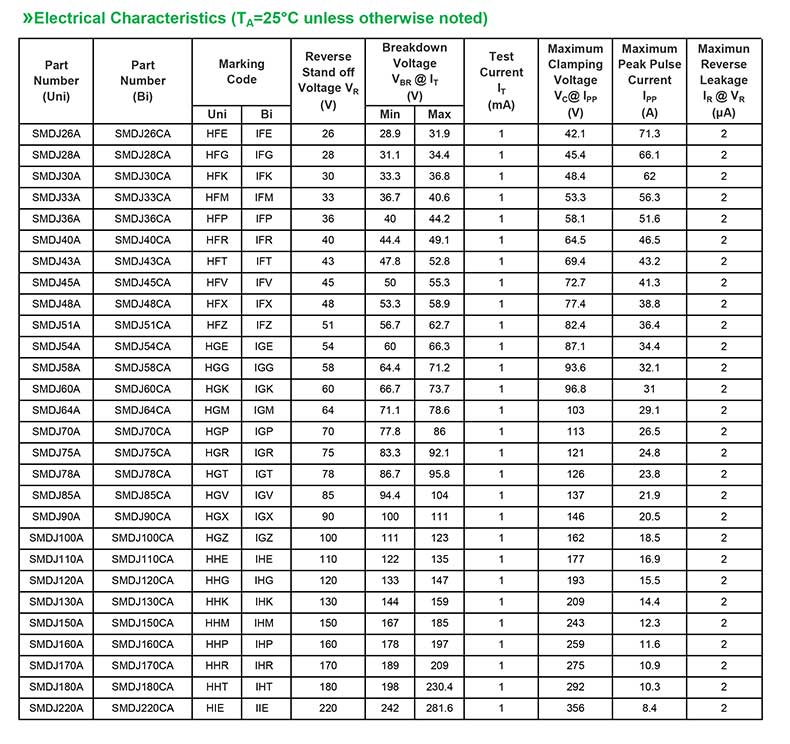 »Electrical Characteristics ($T_A$=25°C unless otherwise noted)

| Part Number (Uni) | Part Number (Bi) | Marking Code Uni | Marking Code Bi | Reverse Stand off Voltage $V_R$ (V) | Breakdown Voltage $V_{BR}$ @ $I_T$ (V) Min | Breakdown Voltage $V_{BR}$ @ $I_T$ (V) Max | Test Current $I_T$ (mA) | Maximum Clamping Voltage $V_C$@ $I_{PP}$ (V) | Maximum Peak Pulse Current $I_{PP}$ (A) | Maximun Reverse Leakage $I_R$ @ $V_R$ (μA) |
|---|---|---|---|---|---|---|---|---|---|---|
| SMDJ26A | SMDJ26CA | HFE | IFE | 26 | 28.9 | 31.9 | 1 | 42.1 | 71.3 | 2 |
| SMDJ28A | SMDJ28CA | HFG | IFG | 28 | 31.1 | 34.4 | 1 | 45.4 | 66.1 | 2 |
| SMDJ30A | SMDJ30CA | HFK | IFK | 30 | 33.3 | 36.8 | 1 | 48.4 | 62 | 2 |
| SMDJ33A | SMDJ33CA | HFM | IFM | 33 | 36.7 | 40.6 | 1 | 53.3 | 56.3 | 2 |
| SMDJ36A | SMDJ36CA | HFP | IFP | 36 | 40 | 44.2 | 1 | 58.1 | 51.6 | 2 |
| SMDJ40A | SMDJ40CA | HFR | IFR | 40 | 44.4 | 49.1 | 1 | 64.5 | 46.5 | 2 |
| SMDJ43A | SMDJ43CA | HFT | IFT | 43 | 47.8 | 52.8 | 1 | 69.4 | 43.2 | 2 |
| SMDJ45A | SMDJ45CA | HFV | IFV | 45 | 50 | 55.3 | 1 | 72.7 | 41.3 | 2 |
| SMDJ48A | SMDJ48CA | HFX | IFX | 48 | 53.3 | 58.9 | 1 | 77.4 | 38.8 | 2 |
| SMDJ51A | SMDJ51CA | HFZ | IFZ | 51 | 56.7 | 62.7 | 1 | 82.4 | 36.4 | 2 |
| SMDJ54A | SMDJ54CA | HGE | IGE | 54 | 60 | 66.3 | 1 | 87.1 | 34.4 | 2 |
| SMDJ58A | SMDJ58CA | HGG | IGG | 58 | 64.4 | 71.2 | 1 | 93.6 | 32.1 | 2 |
| SMDJ60A | SMDJ60CA | HGK | IGK | 60 | 66.7 | 73.7 | 1 | 96.8 | 31 | 2 |
| SMDJ64A | SMDJ64CA | HGM | IGM | 64 | 71.1 | 78.6 | 1 | 103 | 29.1 | 2 |
| SMDJ70A | SMDJ70CA | HGP | IGP | 70 | 77.8 | 86 | 1 | 113 | 26.5 | 2 |
| SMDJ75A | SMDJ75CA | HGR | IGR | 75 | 83.3 | 92.1 | 1 | 121 | 24.8 | 2 |
| SMDJ78A | SMDJ78CA | HGT | IGT | 78 | 86.7 | 95.8 | 1 | 126 | 23.8 | 2 |
| SMDJ85A | SMDJ85CA | HGV | IGV | 85 | 94.4 | 104 | 1 | 137 | 21.9 | 2 |
| SMDJ90A | SMDJ90CA | HGX | IGX | 90 | 100 | 111 | 1 | 146 | 20.5 | 2 |
| SMDJ100A | SMDJ100CA | HGZ | IGZ | 100 | 111 | 123 | 1 | 162 | 18.5 | 2 |
| SMDJ110A | SMDJ110CA | HHE | IHE | 110 | 122 | 135 | 1 | 177 | 16.9 | 2 |
| SMDJ120A | SMDJ120CA | HHG | IHG | 120 | 133 | 147 | 1 | 193 | 15.5 | 2 |
| SMDJ130A | SMDJ130CA | HHK | IHK | 130 | 144 | 159 | 1 | 209 | 14.4 | 2 |
| SMDJ150A | SMDJ150CA | HHM | IHM | 150 | 167 | 185 | 1 | 243 | 12.3 | 2 |
| SMDJ160A | SMDJ160CA | HHP | IHP | 160 | 178 | 197 | 1 | 259 | 11.6 | 2 |
| SMDJ170A | SMDJ170CA | HHR | IHR | 170 | 189 | 209 | 1 | 275 | 10.9 | 2 |
| SMDJ180A | SMDJ180CA | HHT | IHT | 180 | 198 | 230.4 | 1 | 292 | 10.3 | 2 |
| SMDJ220A | SMDJ220CA | HIE | IIE | 220 | 242 | 281.6 | 1 | 356 | 8.4 | 2 |